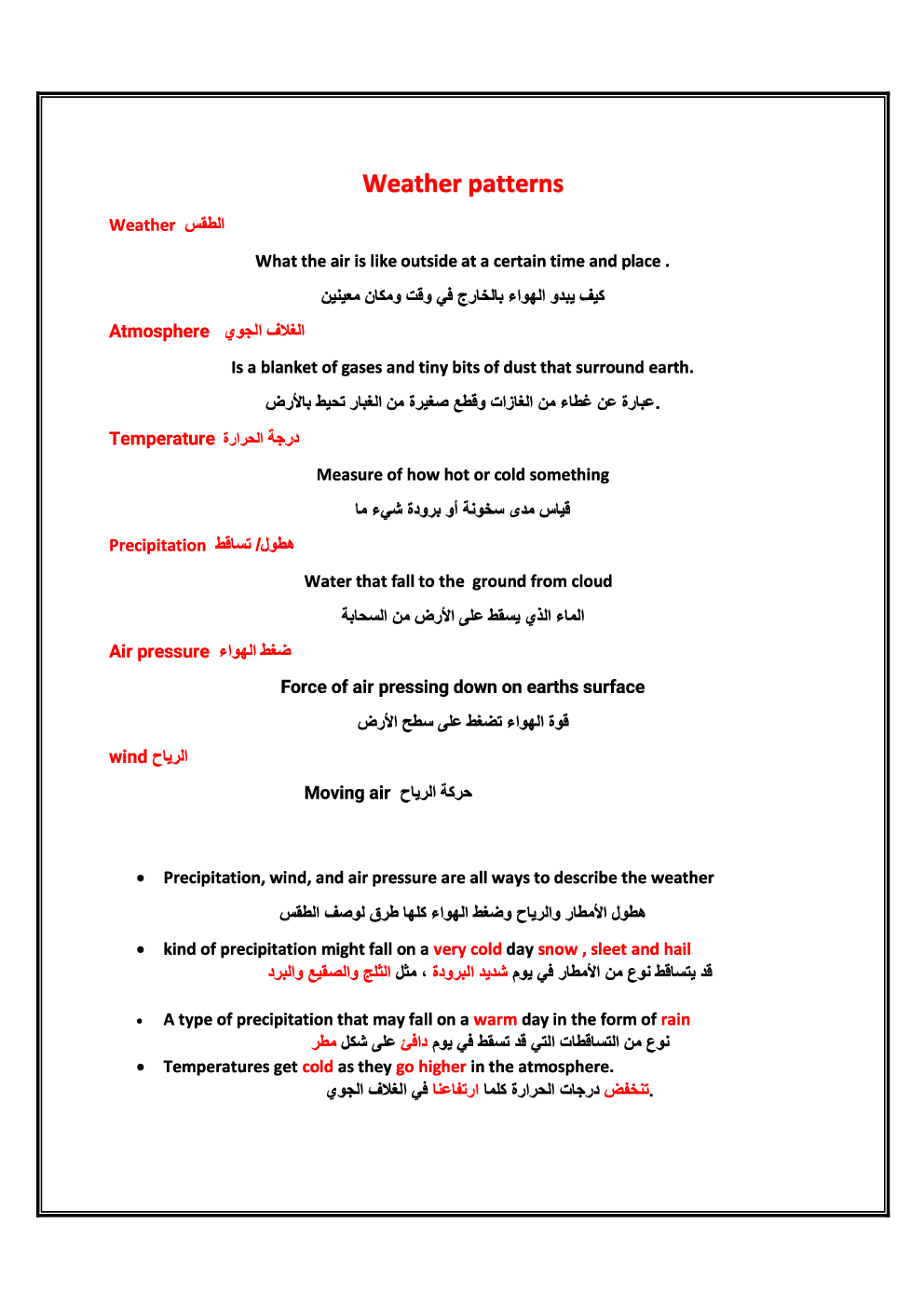 Weather patterns

Weather الطقس

What the air is like outside at a certain time and place .

كيف يبدو الهواء بالخارج في وقت ومكان معينين

Atmosphere الغلاف الجوي

Is a blanket of gases and tiny bits of dust that surround earth.

عبارة عن غطاء من الغازات وقطع صغيرة من الغبار تحيط بالأرض.

Temperature درجة الحرارة

Measure of how hot or cold something

قياس مدى سخونة أو برودة شيء ما

Precipitation هطول/ تساقط

Water that fall to the ground from cloud

الماء الذي يسقط على الأرض من السحابة

Air pressure ضغط الهواء

Force of air pressing down on earths surface

قوة الهواء تضغط على سطح الأرض

wind الرياح

Moving air حركة الرياح

• Precipitation, wind, and air pressure are all ways to describe the weather

هطول الأمطار والرياح وضغط الهواء كلها طرق لوصف الطقس

• kind of precipitation might fall on a very cold day snow , sleet and hail
قد يتساقط نوع من الأمطار في يوم شديد البرودة ، مثل الثلج والصقيع والبرد

• A type of precipitation that may fall on a warm day in the form of rain
نوع من التساقطات التي قد تسقط في يوم دافئ على شكل مطر

• Temperatures get cold as they go higher in the atmosphere.
تنخفض درجات الحرارة كلما ارتفاعنا في الغلاف الجوي.